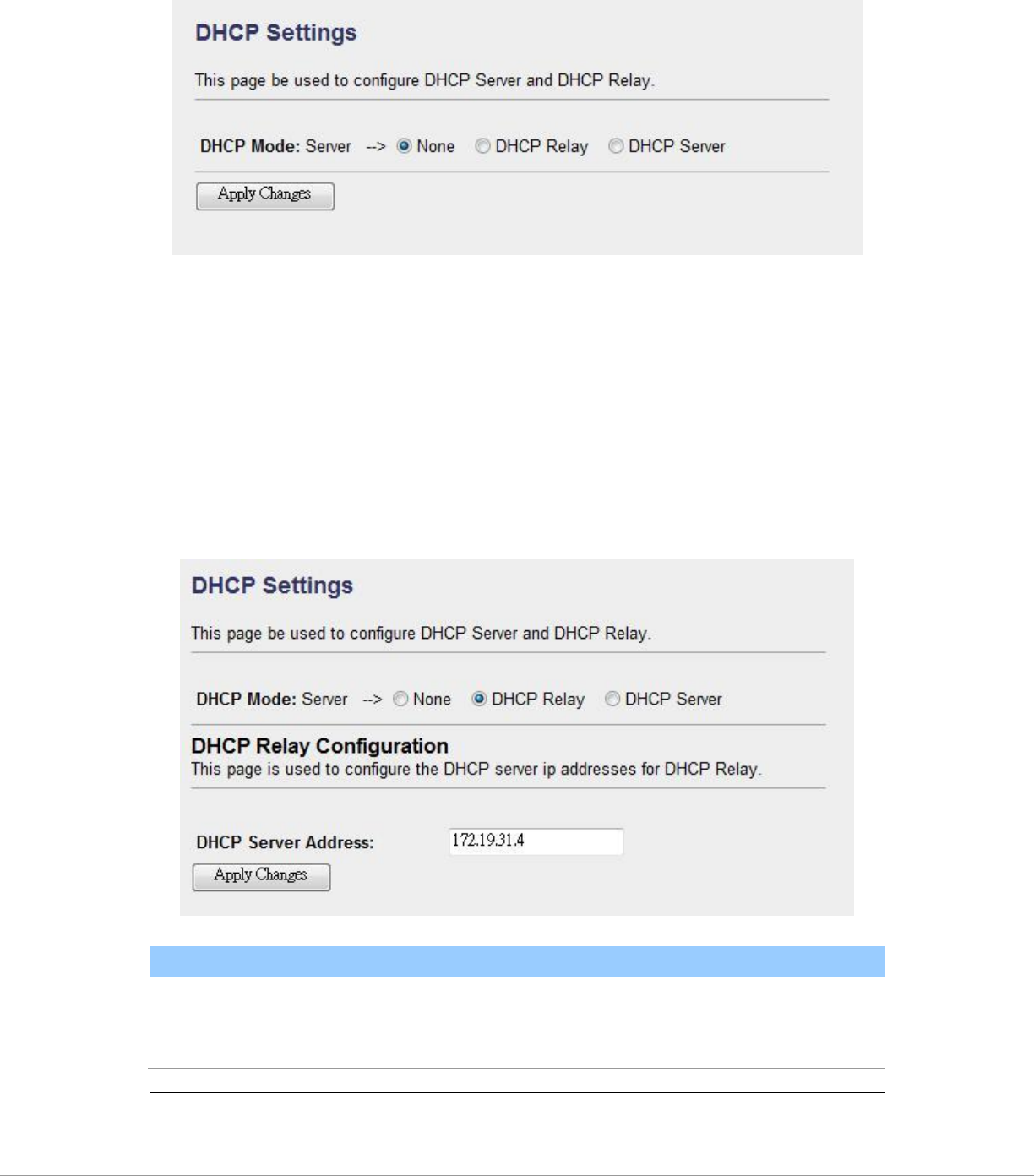 DHCP Settings

This page be used to configure DHCP Server and DHCP Relay.

DHCP Mode: Server --> None DHCP Relay DHCP Server

Apply Changes

DHCP Settings

This page be used to configure DHCP Server and DHCP Relay.

DHCP Mode: Server --> None DHCP Relay DHCP Server

DHCP Relay Configuration
This page is used to configure the DHCP server ip addresses for DHCP Relay.

DHCP Server Address: 172.19.31.4

Apply Changes